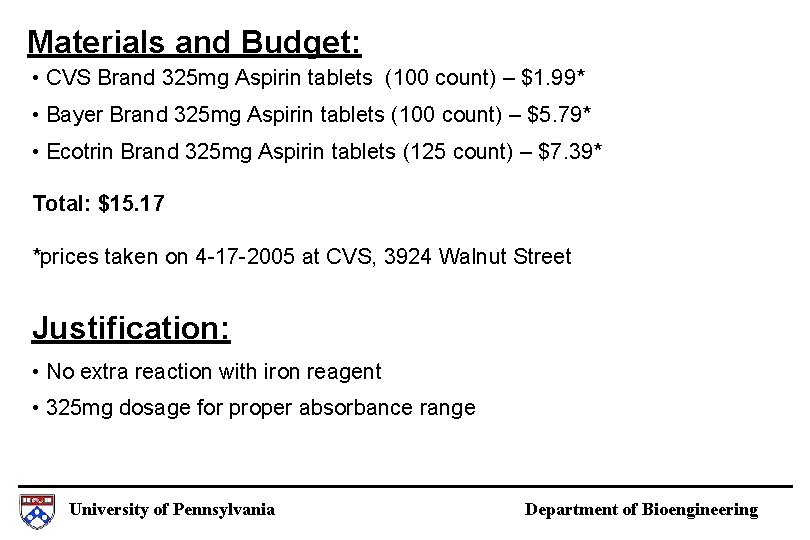 Materials and Budget:

• CVS Brand 325mg Aspirin tablets (100 count) – $1.99*

• Bayer Brand 325mg Aspirin tablets (100 count) – $5.79*

• Ecotrin Brand 325mg Aspirin tablets (125 count) – $7.39*

Total: $15.17

*prices taken on 4-17-2005 at CVS, 3924 Walnut Street

Justification:

• No extra reaction with iron reagent

• 325mg dosage for proper absorbance range

University of Pennsylvania

Department of Bioengineering